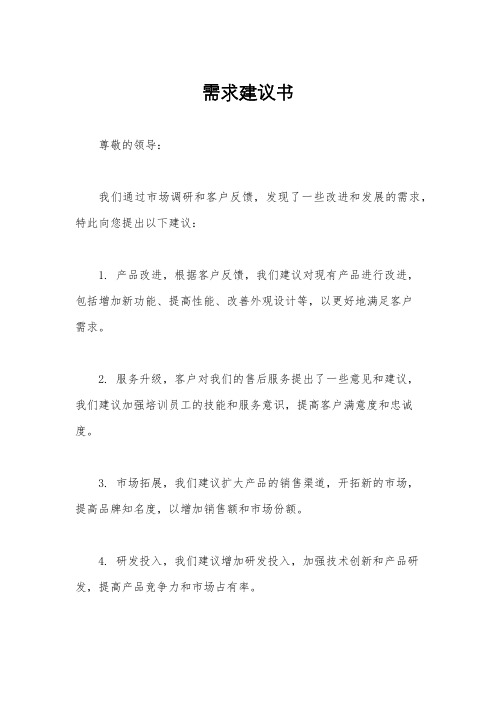 需求建议书

尊敬的领导：

我们通过市场调研和客户反馈，发现了一些改进和发展的需求，特此向您提出以下建议：

1. 产品改进，根据客户反馈，我们建议对现有产品进行改进，包括增加新功能、提高性能、改善外观设计等，以更好地满足客户需求。

2. 服务升级，客户对我们的售后服务提出了一些意见和建议，我们建议加强培训员工的技能和服务意识，提高客户满意度和忠诚度。

3. 市场拓展，我们建议扩大产品的销售渠道，开拓新的市场，提高品牌知名度，以增加销售额和市场份额。

4. 研发投入，我们建议增加研发投入，加强技术创新和产品研发，提高产品竞争力和市场占有率。